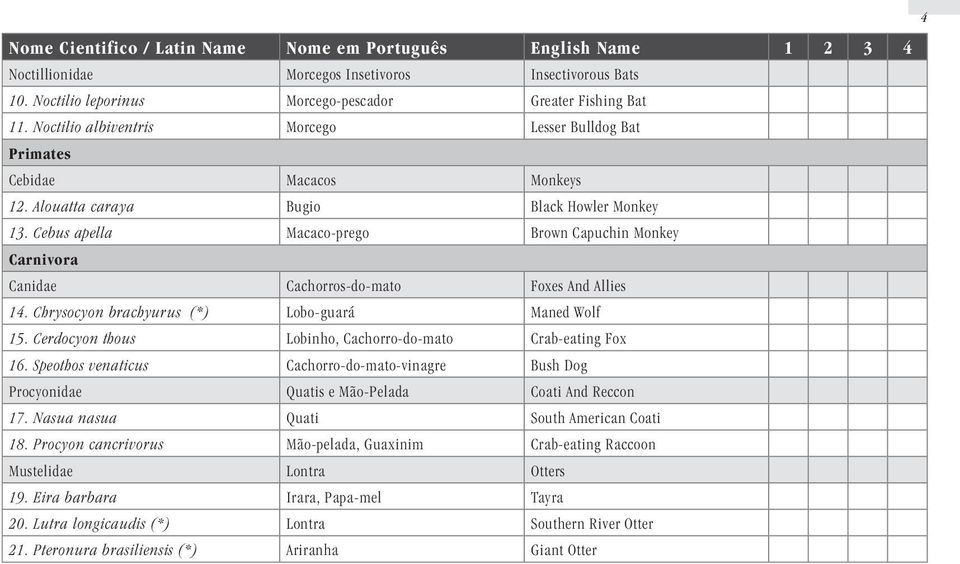 4

| Nome Cientifico / Latin Name | Nome em Português | English Name | 1 | 2 | 3 | 4 |
|---|---|---|---|---|---|---|
| Noctillionidae | Morcegos Insetivoros | Insectivorous Bats | | | | |
| 10. Noctilio leporinus | Morcego-pescador | Greater Fishing Bat | | | | |
| 11. Noctilio albiventris | Morcego | Lesser Bulldog Bat | | | | |
| Primates | | | | | | |
| Cebidae | Macacos | Monkeys | | | | |
| 12. Alouatta caraya | Bugio | Black Howler Monkey | | | | |
| 13. Cebus apella | Macaco-prego | Brown Capuchin Monkey | | | | |
| Carnivora | | | | | | |
| Canidae | Cachorros-do-mato | Foxes And Allies | | | | |
| 14. Chrysocyon brachyurus (*) | Lobo-guará | Maned Wolf | | | | |
| 15. Cerdocyon thous | Lobinho, Cachorro-do-mato | Crab-eating Fox | | | | |
| 16. Speothos venaticus | Cachorro-do-mato-vinagre | Bush Dog | | | | |
| Procyonidae | Quatis e Mão-Pelada | Coati And Reccon | | | | |
| 17. Nasua nasua | Quati | South American Coati | | | | |
| 18. Procyon cancrivorus | Mão-pelada, Guaxinim | Crab-eating Raccoon | | | | |
| Mustelidae | Lontra | Otters | | | | |
| 19. Eira barbara | Irara, Papa-mel | Tayra | | | | |
| 20. Lutra longicaudis (*) | Lontra | Southern River Otter | | | | |
| 21. Pteronura brasiliensis (*) | Ariranha | Giant Otter | | | | |